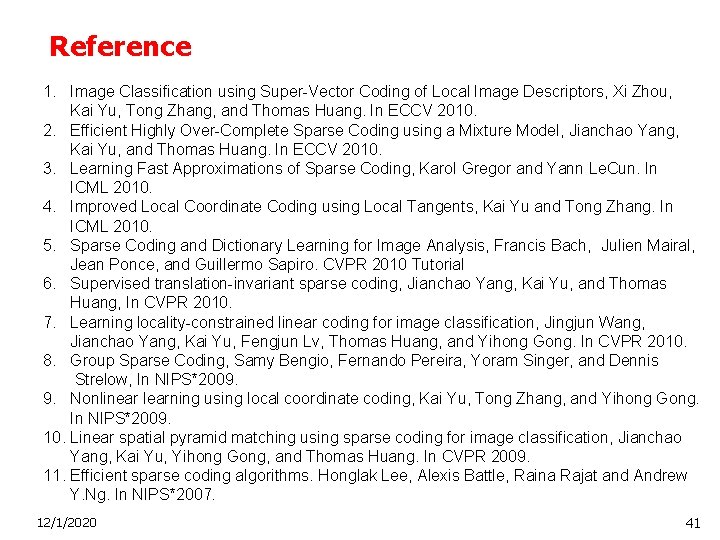 Reference

1. Image Classification using Super-Vector Coding of Local Image Descriptors, Xi Zhou, Kai Yu, Tong Zhang, and Thomas Huang. In ECCV 2010.
2. Efficient Highly Over-Complete Sparse Coding using a Mixture Model, Jianchao Yang, Kai Yu, and Thomas Huang. In ECCV 2010.
3. Learning Fast Approximations of Sparse Coding, Karol Gregor and Yann LeCun. In ICML 2010.
4. Improved Local Coordinate Coding using Local Tangents, Kai Yu and Tong Zhang. In ICML 2010.
5. Sparse Coding and Dictionary Learning for Image Analysis, Francis Bach, Julien Mairal, Jean Ponce, and Guillermo Sapiro. CVPR 2010 Tutorial
6. Supervised translation-invariant sparse coding, Jianchao Yang, Kai Yu, and Thomas Huang, In CVPR 2010.
7. Learning locality-constrained linear coding for image classification, Jingjun Wang, Jianchao Yang, Kai Yu, Fengjun Lv, Thomas Huang, and Yihong Gong. In CVPR 2010.
8. Group Sparse Coding, Samy Bengio, Fernando Pereira, Yoram Singer, and Dennis Strelow, In NIPS*2009.
9. Nonlinear learning using local coordinate coding, Kai Yu, Tong Zhang, and Yihong Gong. In NIPS*2009.
10. Linear spatial pyramid matching using sparse coding for image classification, Jianchao Yang, Kai Yu, Yihong Gong, and Thomas Huang. In CVPR 2009.
11. Efficient sparse coding algorithms. Honglak Lee, Alexis Battle, Raina Rajat and Andrew Y.Ng. In NIPS*2007.

12/1/2020

41